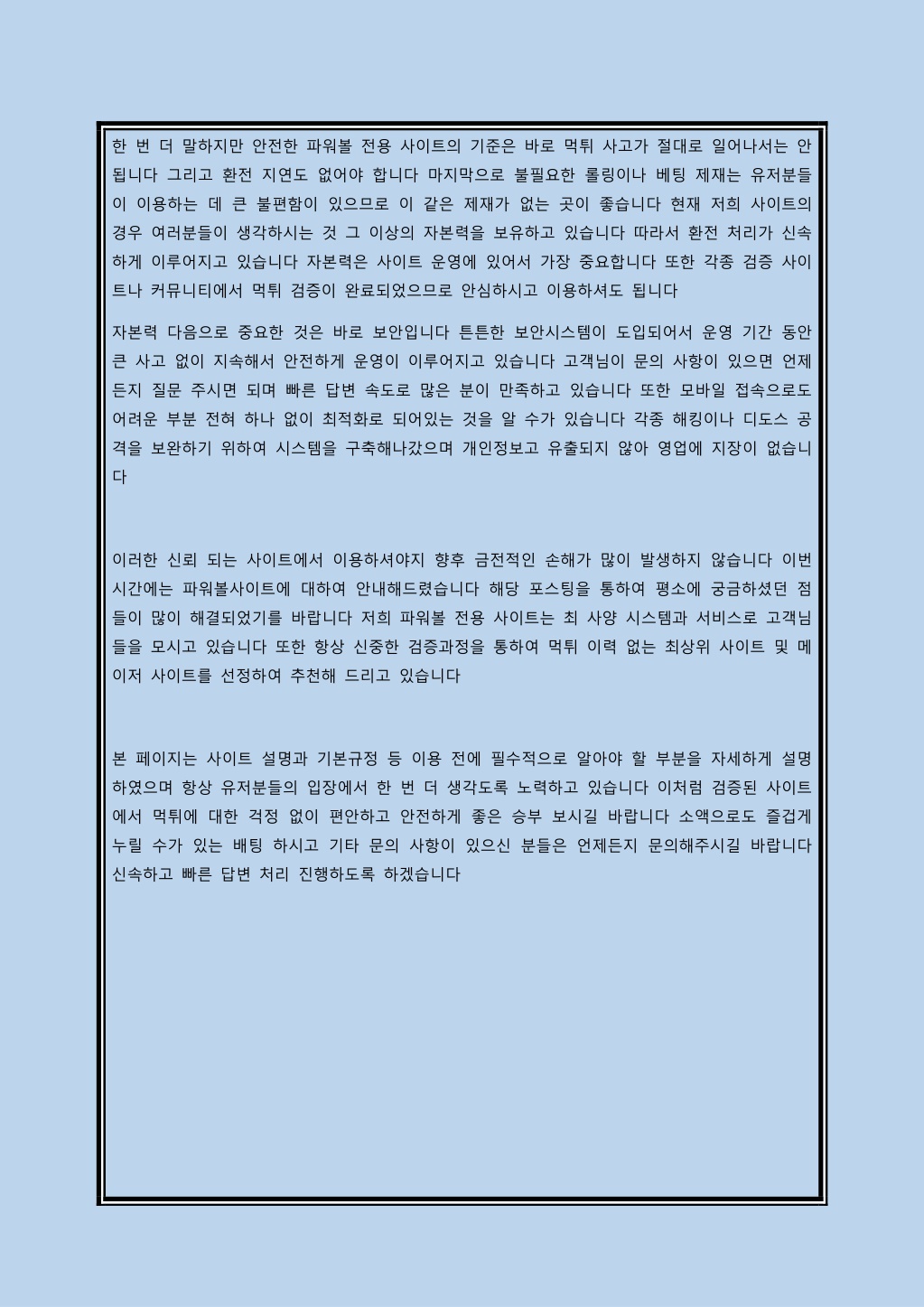 한 번 더 말하지만 안전한 파워볼 전용 사이트의 기준은 바로 먹튀 사고가 절대로 일어나서는 안 됩니다 그리고 환전 지연도 없어야 합니다 마지막으로 불필요한 롤링이나 베팅 제재는 유저분들이 이용하는 데 큰 불편함이 있으므로 이 같은 제재가 없는 곳이 좋습니다 현재 저희 사이트의 경우 여러분들이 생각하시는 것 그 이상의 자본력을 보유하고 있습니다 따라서 환전 처리가 신속하게 이루어지고 있습니다 자본력은 사이트 운영에 있어서 가장 중요합니다 또한 각종 검증 사이트나 커뮤니티에서 먹튀 검증이 완료되었으므로 안심하시고 이용하셔도 됩니다

자본력 다음으로 중요한 것은 바로 보안입니다 튼튼한 보안시스템이 도입되어서 운영 기간 동안 큰 사고 없이 지속해서 안전하게 운영이 이루어지고 있습니다 고객님이 문의 사항이 있으면 언제든지 질문 주시면 되며 빠른 답변 속도로 많은 분이 만족하고 있습니다 또한 모바일 접속으로도 어려운 부분 전혀 하나 없이 최적화로 되어있는 것을 알 수가 있습니다 각종 해킹이나 디도스 공격을 보완하기 위하여 시스템을 구축해나갔으며 개인정보고 유출되지 않아 영업에 지장이 없습니다

이러한 신뢰 되는 사이트에서 이용하셔야지 향후 금전적인 손해가 많이 발생하지 않습니다 이번 시간에는 파워볼사이트에 대하여 안내해드렸습니다 해당 포스팅을 통하여 평소에 궁금하셨던 점들이 많이 해결되었기를 바랍니다 저희 파워볼 전용 사이트는 최 사양 시스템과 서비스로 고객님들을 모시고 있습니다 또한 항상 신중한 검증과정을 통하여 먹튀 이력 없는 최상위 사이트 및 메이저 사이트를 선정하여 추천해 드리고 있습니다

본 페이지는 사이트 설명과 기본규정 등 이용 전에 필수적으로 알아야 할 부분을 자세하게 설명하였으며 항상 유저분들의 입장에서 한 번 더 생각도록 노력하고 있습니다 이처럼 검증된 사이트에서 먹튀에 대한 걱정 없이 편안하고 안전하게 좋은 승부 보시길 바랍니다 소액으로도 즐겁게 누릴 수가 있는 배팅 하시고 기타 문의 사항이 있으신 분들은 언제든지 문의해주시길 바랍니다 신속하고 빠른 답변 처리 진행하도록 하겠습니다